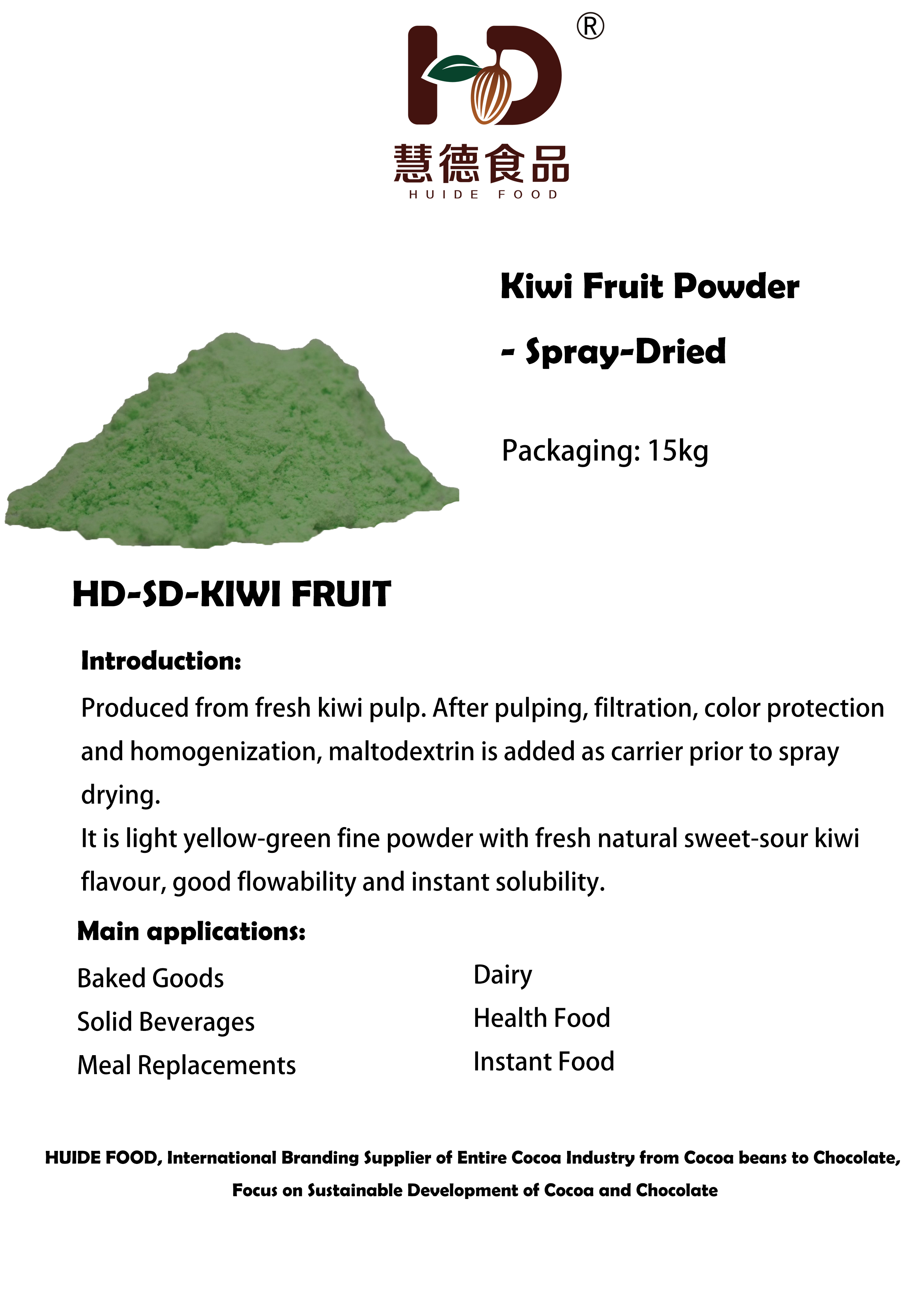 HD®
慧德食品
HUIDE FOOD

Kiwi Fruit Powder
- Spray-Dried

Packaging: 15kg

HD-SD-KIWI FRUIT

Introduction:
Produced from fresh kiwi pulp. After pulping, filtration, color protection and homogenization, maltodextrin is added as carrier prior to spray drying.
It is light yellow-green fine powder with fresh natural sweet-sour kiwi flavour, good flowability and instant solubility.

Main applications:
Baked Goods
Solid Beverages
Meal Replacements

Dairy
Health Food
Instant Food

HUIDE FOOD, International Branding Supplier of Entire Cocoa Industry from Cocoa beans to Chocolate, Focus on Sustainable Development of Cocoa and Chocolate